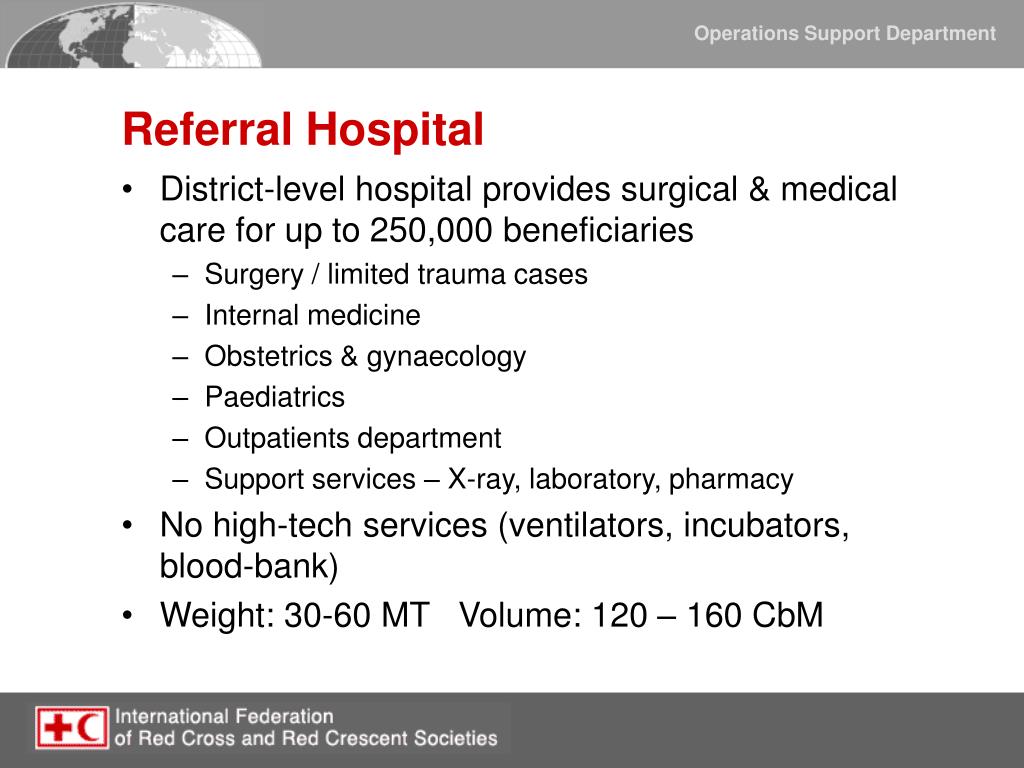 Operations Support Department

Referral Hospital

• District-level hospital provides surgical & medical care for up to 250,000 beneficiaries
  – Surgery / limited trauma cases
  – Internal medicine
  – Obstetrics & gynaecology
  – Paediatrics
  – Outpatients department
  – Support services – X-ray, laboratory, pharmacy
• No high-tech services (ventilators, incubators, blood-bank)
• Weight: 30-60 MT Volume: 120 – 160 CbM

International Federation of Red Cross and Red Crescent Societies